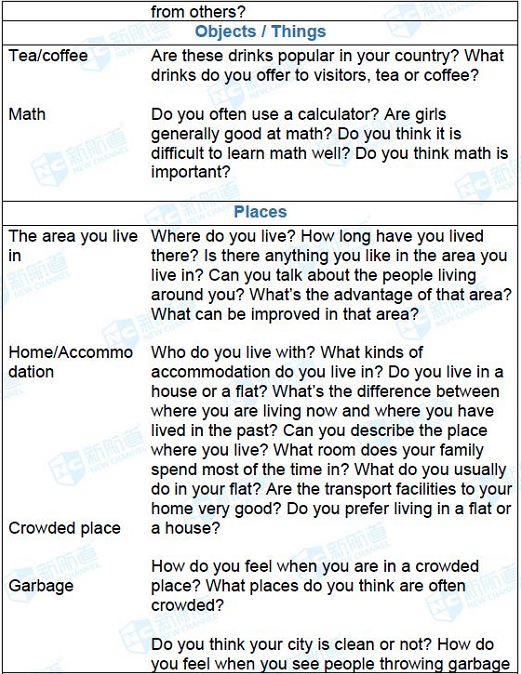 | | from others? |
|---|---|
| **Objects / Things** | |
| Tea/coffee | Are these drinks popular in your country? What drinks do you offer to visitors, tea or coffee? |
| Math | Do you often use a calculator? Are girls generally good at math? Do you think it is difficult to learn math well? Do you think math is important? |
| **Places** | |
| The area you live in | Where do you live? How long have you lived there? Is there anything you like in the area you live in? Can you talk about the people living around you? What's the advantage of that area? What can be improved in that area? |
| Home/Accommodation | Who do you live with? What kinds of accommodation do you live in? Do you live in a house or a flat? What's the difference between where you are living now and where you have lived in the past? Can you describe the place where you live? What room does your family spend most of the time in? What do you usually do in your flat? Are the transport facilities to your home very good? Do you prefer living in a flat or a house? |
| Crowded place | How do you feel when you are in a crowded place? What places do you think are often crowded? |
| Garbage | Do you think your city is clean or not? How do you feel when you see people throwing garbage |

新航道 NEW CHANNEL